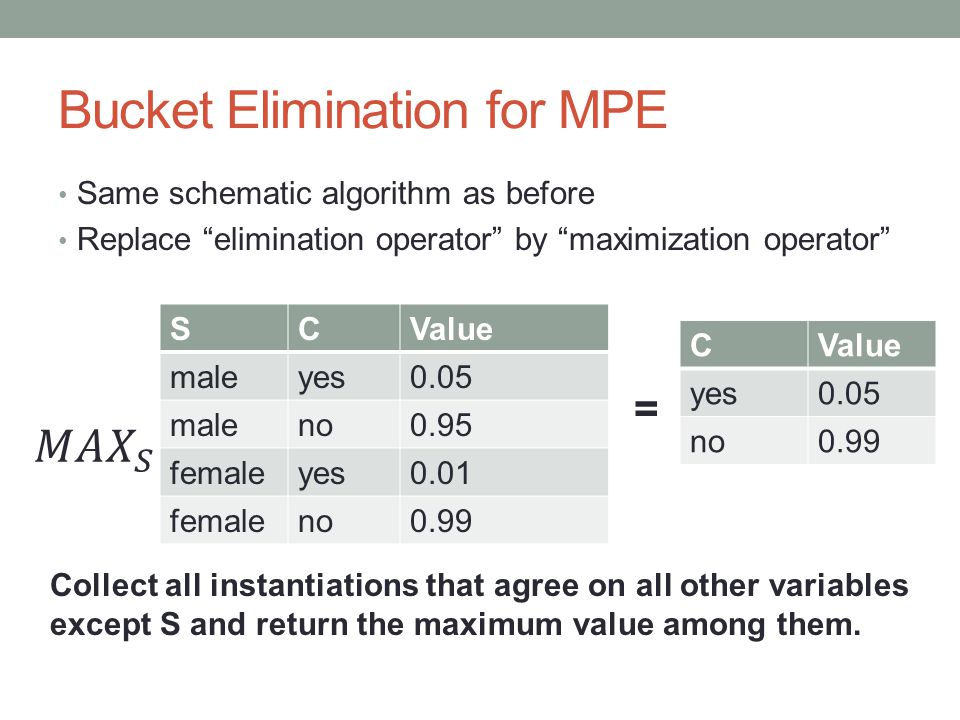 Bucket Elimination for MPE

• Same schematic algorithm as before
• Replace “elimination operator” by “maximization operator”

$MAX_S$

| S | C | Value |
|---|---|---|
| male | yes | 0.05 |
| male | no | 0.95 |
| female | yes | 0.01 |
| female | no | 0.99 |

=

| C | Value |
|---|---|
| yes | 0.05 |
| no | 0.99 |

Collect all instantiations that agree on all other variables except S and return the maximum value among them.